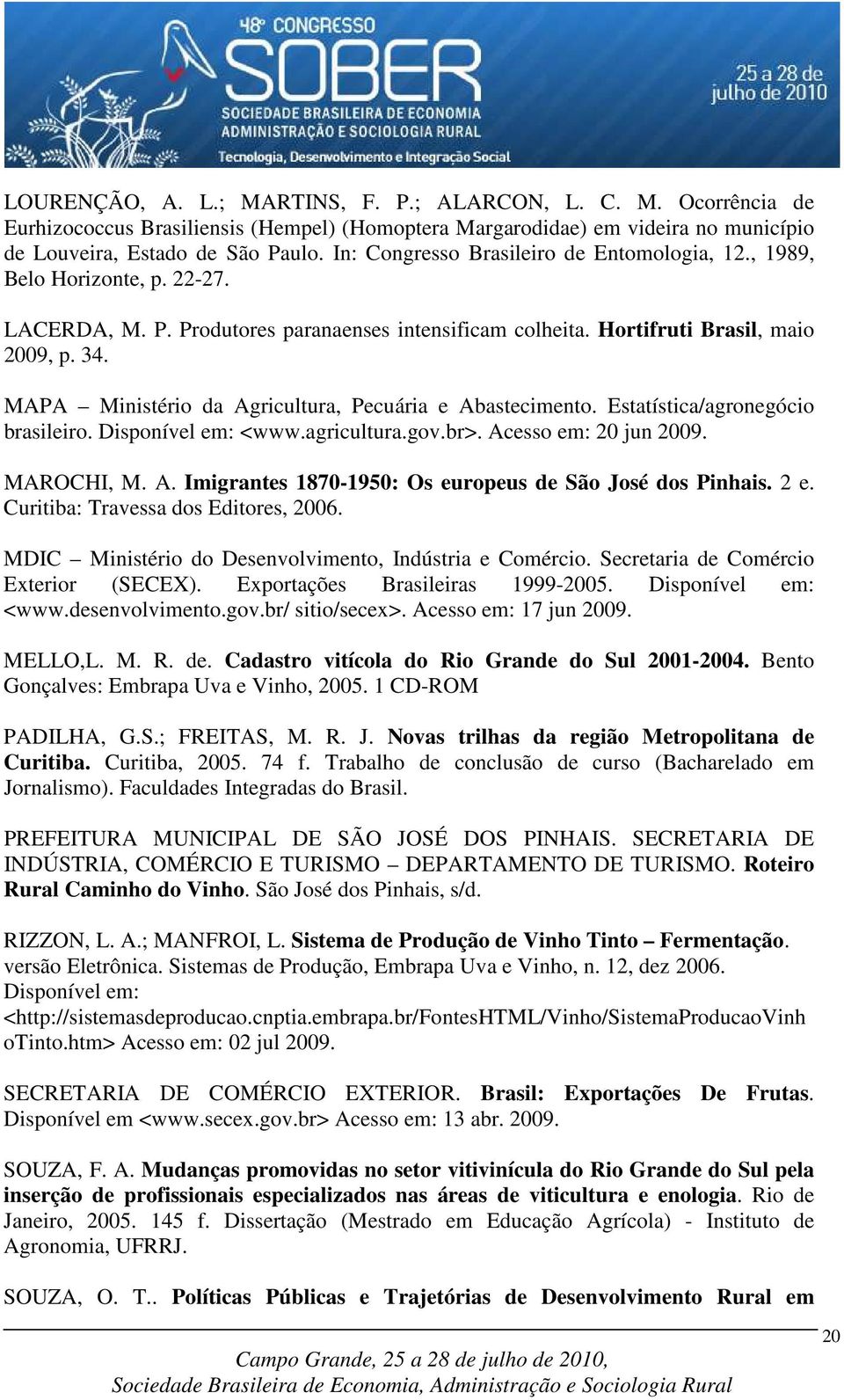 48º CONGRESSO SOBER
SOCIEDADE BRASILEIRA DE ECONOMIA ADMINISTRAÇÃO E SOCIOLOGIA RURAL
Tecnologia, Desenvolvimento e Integração Social
25 a 28 de julho de 2010

LOURENÇÃO, A. L.; MARTINS, F. P.; ALARCON, L. C. M. Ocorrência de Eurhizococcus Brasiliensis (Hempel) (Homoptera Margarodidae) em videira no município de Louveira, Estado de São Paulo. In: Congresso Brasileiro de Entomologia, 12., 1989, Belo Horizonte, p. 22-27.

LACERDA, M. P. Produtores paranaenses intensificam colheita. Hortifruti Brasil, maio 2009, p. 34.

MAPA – Ministério da Agricultura, Pecuária e Abastecimento. Estatística/agronegócio brasileiro. Disponível em: <www.agricultura.gov.br>. Acesso em: 20 jun 2009.

MAROCHI, M. A. Imigrantes 1870-1950: Os europeus de São José dos Pinhais. 2 e. Curitiba: Travessa dos Editores, 2006.

MDIC – Ministério do Desenvolvimento, Indústria e Comércio. Secretaria de Comércio Exterior (SECEX). Exportações Brasileiras 1999-2005. Disponível em: <www.desenvolvimento.gov.br/ sitio/secex>. Acesso em: 17 jun 2009.

MELLO,L. M. R. de. Cadastro vitícola do Rio Grande do Sul 2001-2004. Bento Gonçalves: Embrapa Uva e Vinho, 2005. 1 CD-ROM

PADILHA, G.S.; FREITAS, M. R. J. Novas trilhas da região Metropolitana de Curitiba. Curitiba, 2005. 74 f. Trabalho de conclusão de curso (Bacharelado em Jornalismo). Faculdades Integradas do Brasil.

PREFEITURA MUNICIPAL DE SÃO JOSÉ DOS PINHAIS. SECRETARIA DE INDÚSTRIA, COMÉRCIO E TURISMO – DEPARTAMENTO DE TURISMO. Roteiro Rural Caminho do Vinho. São José dos Pinhais, s/d.

RIZZON, L. A.; MANFROI, L. Sistema de Produção de Vinho Tinto – Fermentação. versão Eletrônica. Sistemas de Produção, Embrapa Uva e Vinho, n. 12, dez 2006. Disponível em: <http://sistemasdeproducao.cnptia.embrapa.br/FontesHTML/Vinho/SistemaProducaoVinhoTinto.htm> Acesso em: 02 jul 2009.

SECRETARIA DE COMÉRCIO EXTERIOR. Brasil: Exportações De Frutas. Disponível em <www.secex.gov.br> Acesso em: 13 abr. 2009.

SOUZA, F. A. Mudanças promovidas no setor vitivinícula do Rio Grande do Sul pela inserção de profissionais especializados nas áreas de viticultura e enologia. Rio de Janeiro, 2005. 145 f. Dissertação (Mestrado em Educação Agrícola) - Instituto de Agronomia, UFRRJ.

SOUZA, O. T.. Políticas Públicas e Trajetórias de Desenvolvimento Rural em

20

Campo Grande, 25 a 28 de julho de 2010,
Sociedade Brasileira de Economia, Administração e Sociologia Rural